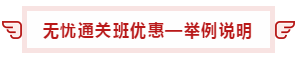 无忧通关班优惠—举例说明